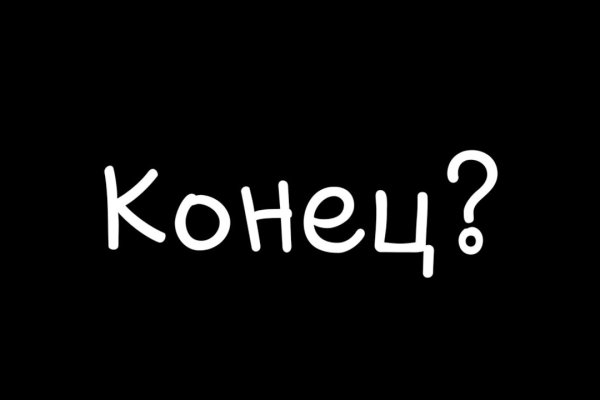 Конец?